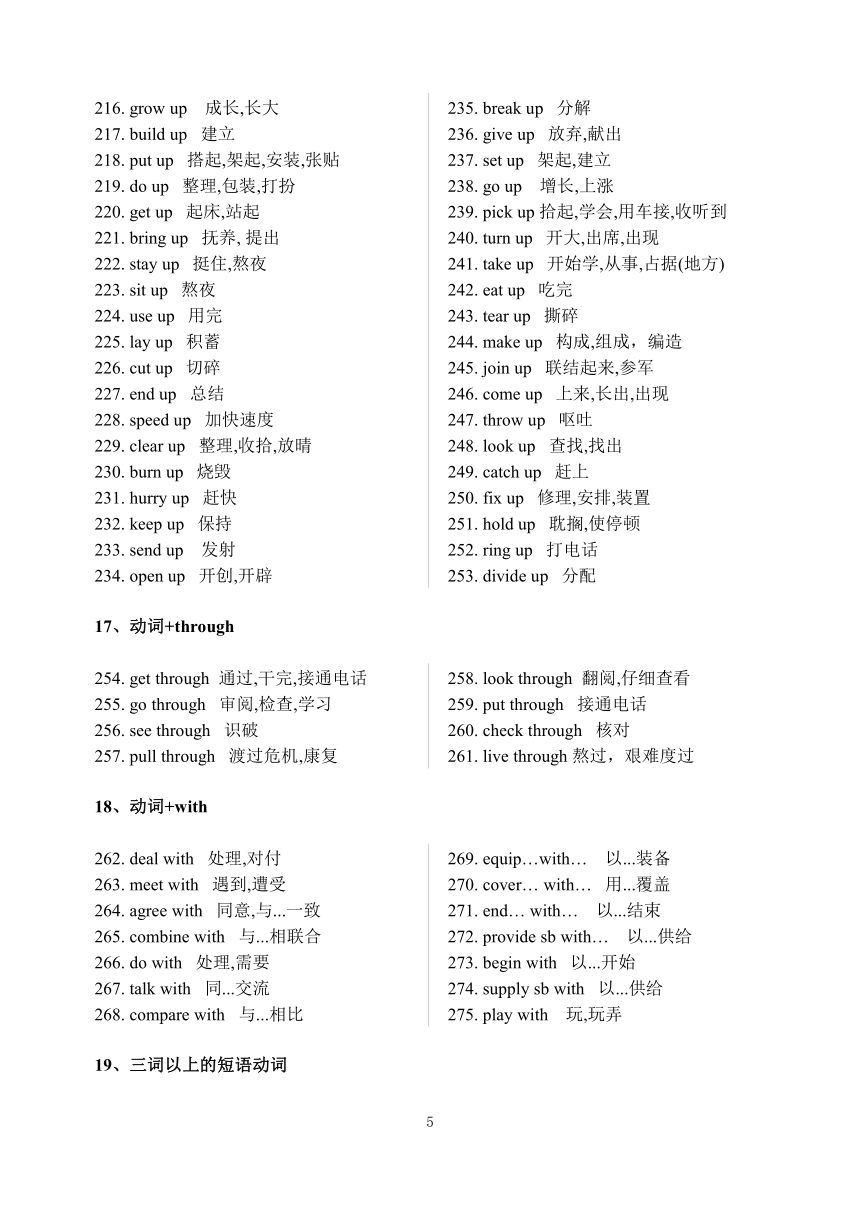 216. grow up 成长,长大
217. build up 建立
218. put up 搭起,架起,安装,张贴
219. do up 整理,包装,打扮
220. get up 起床,站起
221. bring up 抚养, 提出
222. stay up 挺住,熬夜
223. sit up 熬夜
224. use up 用完
225. lay up 积蓄
226. cut up 切碎
227. end up 总结
228. speed up 加快速度
229. clear up 整理,收拾,放晴
230. burn up 烧毁
231. hurry up 赶快
232. keep up 保持
233. send up 发射
234. open up 开创,开辟

235. break up 分解
236. give up 放弃,献出
237. set up 架起,建立
238. go up 增长,上涨
239. pick up 拾起,学会,用车接,收听到
240. turn up 开大,出席,出现
241. take up 开始学,从事,占据(地方)
242. eat up 吃完
243. tear up 撕碎
244. make up 构成,组成，编造
245. join up 联结起来,参军
246. come up 上来,长出,出现
247. throw up 呕吐
248. look up 查找,找出
249. catch up 赶上
250. fix up 修理,安排,装置
251. hold up 耽搁,使停顿
252. ring up 打电话
253. divide up 分配

17、动词+through

254. get through 通过,干完,接通电话
255. go through 审阅,检查,学习
256. see through 识破
257. pull through 渡过危机,康复

258. look through 翻阅,仔细查看
259. put through 接通电话
260. check through 核对
261. live through 熬过，艰难度过

18、动词+with

262. deal with 处理,对付
263. meet with 遇到,遭受
264. agree with 同意,与...一致
265. combine with 与...相联合
266. do with 处理,需要
267. talk with 同...交流
268. compare with 与...相比

269. equip…with… 以...装备
270. cover… with… 用...覆盖
271. end… with… 以...结束
272. provide sb with… 以...供给
273. begin with 以...开始
274. supply sb with 以...供给
275. play with 玩,玩弄

19、三词以上的短语动词

5